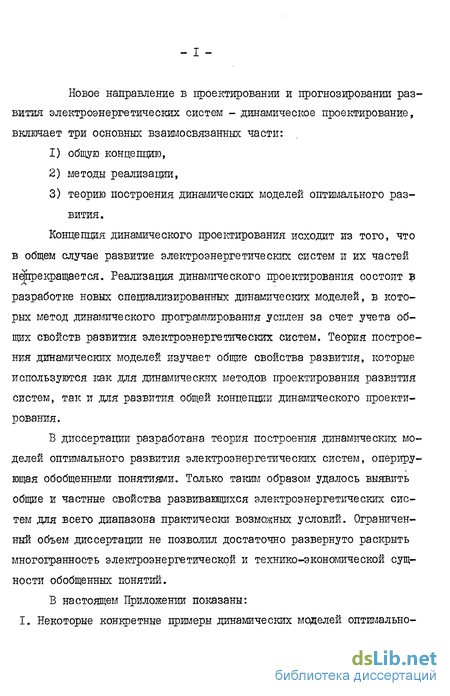 - I -

Новое направление в проектировании и прогнозировании развития электроэнергетических систем - динамическое проектирование, включает три основных взаимосвязанных части:

I) общую концепцию,

2) методы реализации,

3) теорию построения динамических моделей оптимального развития.

Концепция динамического проектирования исходит из того, что в общем случае развитие электроэнергетических систем и их частей непрекращается. Реализация динамического проектирования состоит в разработке новых специализированных динамических моделей, в которых метод динамического программирования усилен за счет учета общих свойств развития электроэнергетических систем. Теория построения динамических моделей изучает общие свойства развития, которые используются как для динамических методов проектирования развития систем, так и для развития общей концепции динамического проектирования.

В диссертации разработана теория построения динамических моделей оптимального развития электроэнергетических систем, оперирующая обобщенными понятиями. Только таким образом удалось выявить общие и частные свойства развивающихся электроэнергетических систем для всего диапазона практически возможных условий. Ограниченный объем диссертации не позволил достаточно развернуто раскрыть многогранность электроэнергетической и технико-экономической сущности обобщенных понятий.

В настоящем Приложении показаны:

I. Некоторые конкретные примеры динамических моделей оптимально-

dsLib.net
библиотека диссертаций